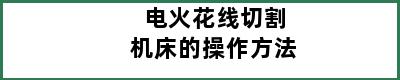 电火花线切割
机床的操作方法